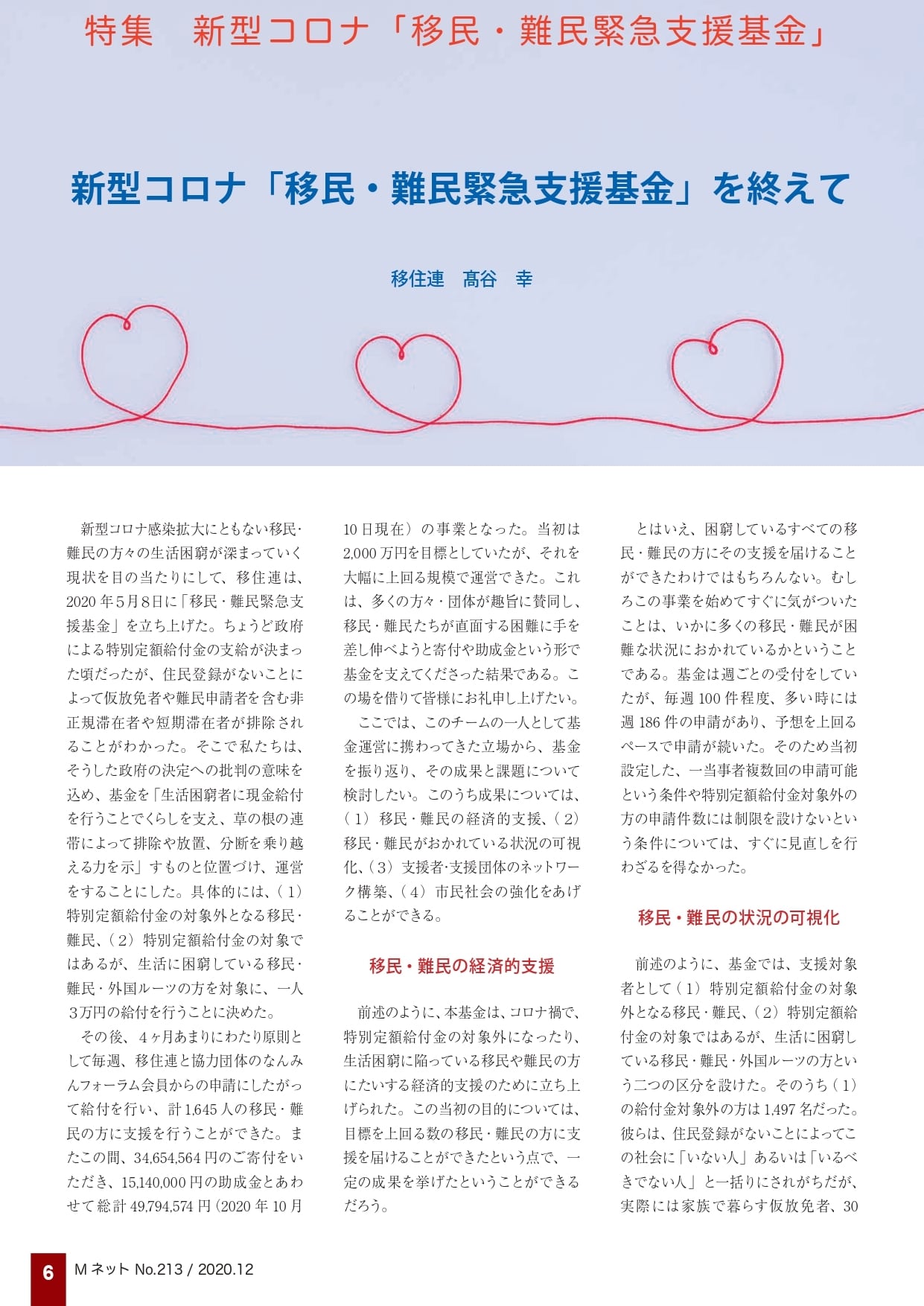 特集　新型コロナ「移民・難民緊急支援基金」

新型コロナ「移民・難民緊急支援基金」を終えて

移住連　髙谷　幸

新型コロナ感染拡大にともない移民・難民の方々の生活困窮が深まっていく現状を目の当たりにして、移住連は、2020年5月8日に「移民・難民緊急支援基金」を立ち上げた。ちょうど政府による特別定額給付金の支給が決まった頃だったが、住民登録がないことによって仮放免者や難民申請者を含む非正規滞在者や短期滞在者が排除されることがわかった。そこで私たちは、そうした政府の決定への批判の意味を込め、基金を「生活困窮者に現金給付を行うことでくらしを支え、草の根の連帯によって排除や放置、分断を乗り越える力を示」すものと位置づけ、運営をすることにした。具体的には、（1）特別定額給付金の対象外となる移民・難民、（2）特別定額給付金の対象ではあるが、生活に困窮している移民・難民・外国ルーツの方を対象に、一人3万円の給付を行うことに決めた。

その後、4ヶ月あまりにわたり原則として毎週、移住連と協力団体のなんみんフォーラム会員からの申請にしたがって給付を行い、計1,645人の移民・難民の方に支援を行うことができた。またこの間、34,654,564円のご寄付をいただき、15,140,000円の助成金とあわせて総計49,794,574円（2020年10月10日現在）の事業となった。当初は2,000万円を目標としていたが、それを大幅に上回る規模で運営できた。これは、多くの方々・団体が趣旨に賛同し、移民・難民たちが直面する困難に手を差し伸べようと寄付や助成金という形で基金を支えてくださった結果である。この場を借りて皆様にお礼申し上げたい。

ここでは、このチームの一人として基金運営に携わってきた立場から、基金を振り返り、その成果と課題について検討したい。このうち成果については、（1）移民・難民の経済的支援、（2）移民・難民がおかれている状況の可視化、（3）支援者・支援団体のネットワーク構築、（4）市民社会の強化をあげることができる。

移民・難民の経済的支援

前述のように、本基金は、コロナ禍で、特別定額給付金の対象外になったり、生活困窮に陥っている移民や難民の方にたいする経済的支援のために立ち上げられた。この当初の目的については、目標を上回る数の移民・難民の方に支援を届けることができたという点で、一定の成果を挙げたということができるだろう。

とはいえ、困窮しているすべての移民・難民の方にその支援を届けることができたわけではもちろんない。むしろこの事業を始めてすぐに気がついたことは、いかに多くの移民・難民が困難な状況におかれているかということである。基金は週ごとの受付をしていたが、毎週100件程度、多い時には週186件の申請があり、予想を上回るペースで申請が続いた。そのため当初設定した、一当事者複数回の申請可能という条件や特別定額給付金対象外の方の申請件数には制限を設けないという条件については、すぐに見直しを行わざるを得なかった。

移民・難民の状況の可視化

前述のように、基金では、支援対象者として（1）特別定額給付金の対象外となる移民・難民、（2）特別定額給付金の対象ではあるが、生活に困窮している移民・難民・外国ルーツの方という二つの区分を設けた。そのうち（1）の給付金対象外の方は1,497名だった。彼らは、住民登録がないことによってこの社会に「いない人」あるいは「いるべきでない人」と一括りにされがちだが、実際には家族で暮らす仮放免者、30

6　Mネット No.213 / 2020.12